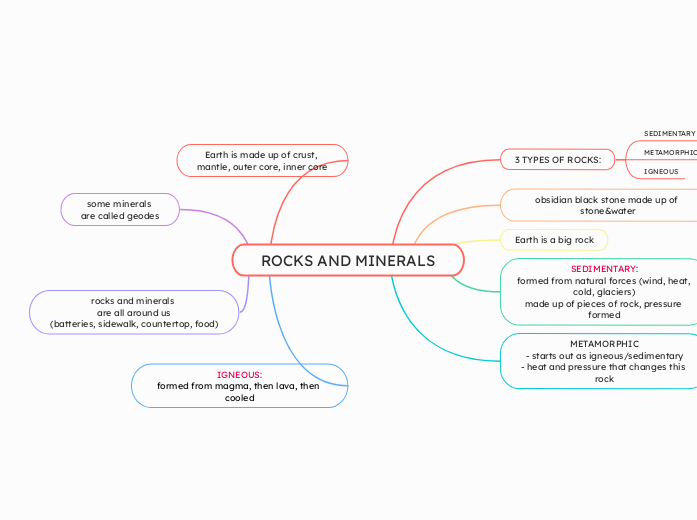 ROCKS AND MINERALS

Earth is made up of crust, mantle, outer core, inner core

some minerals are called geodes

rocks and minerals are all around us (batteries, sidewalk, countertop, food)

IGNEOUS: formed from magma, then lava, then cooled

3 TYPES OF ROCKS:

SEDIMENTARY

METAMORPHIC

IGNEOUS

obsidian black stone made up of stone&water

Earth is a big rock

SEDIMENTARY: formed from natural forces (wind, heat, cold, glaciers) made up of pieces of rock, pressure formed

METAMORPHIC
- starts out as igneous/sedimentary
- heat and pressure that changes this rock